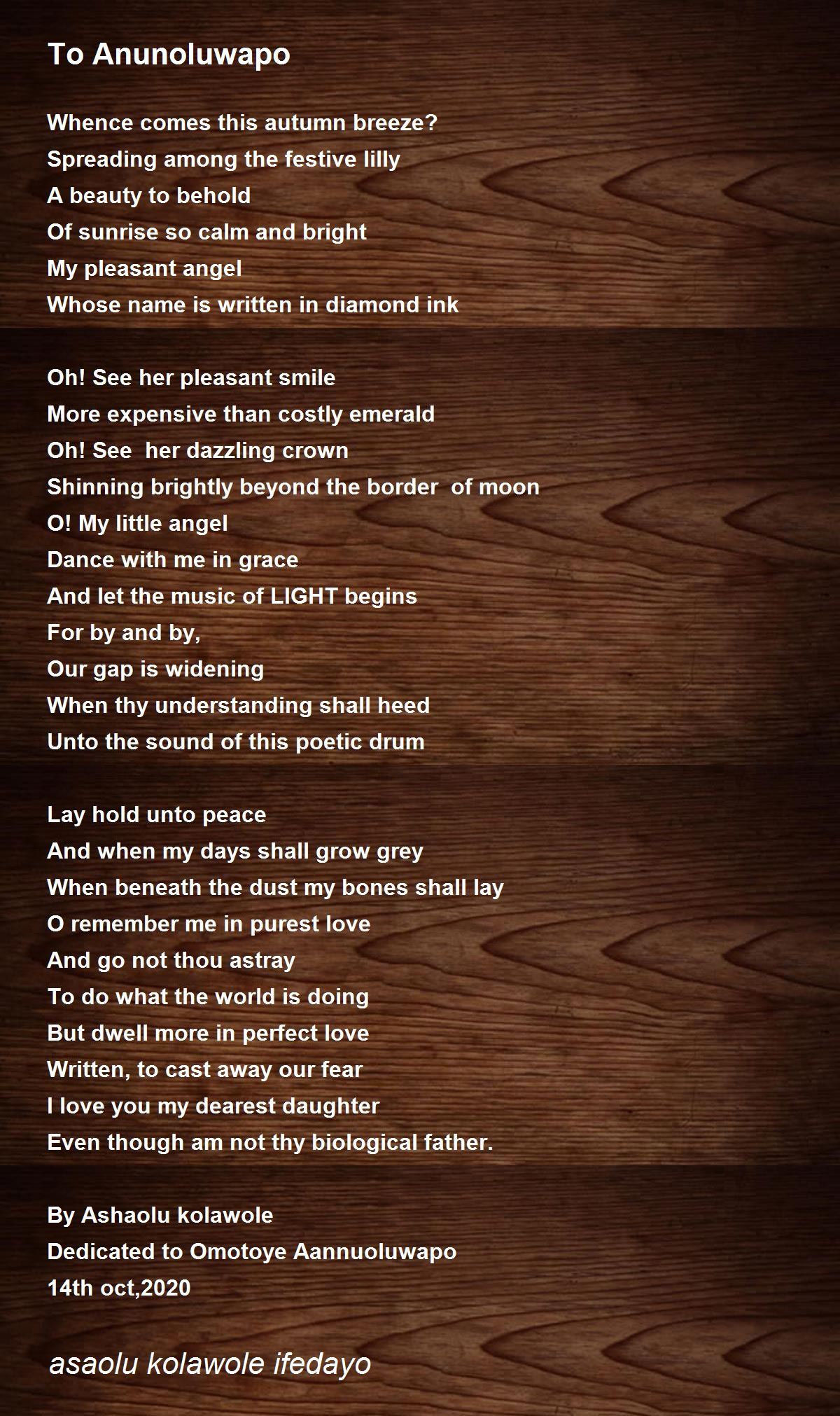 To Anunoluwapo

Whence comes this autumn breeze?
Spreading among the festive lilly
A beauty to behold
Of sunrise so calm and bright
My pleasant angel
Whose name is written in diamond ink

Oh! See her pleasant smile
More expensive than costly emerald
Oh! See her dazzling crown
Shinning brightly beyond the border of moon
O! My little angel
Dance with me in grace
And let the music of LIGHT begins
For by and by,
Our gap is widening
When thy understanding shall heed
Unto the sound of this poetic drum

Lay hold unto peace
And when my days shall grow grey
When beneath the dust my bones shall lay
O remember me in purest love
And go not thou astray
To do what the world is doing
But dwell more in perfect love
Written, to cast away our fear
I love you my dearest daughter
Even though am not thy biological father.

By Ashaolu kolawole
Dedicated to Omotoye Aannuoluwapo
14th oct,2020

asaolu kolawole ifedayo